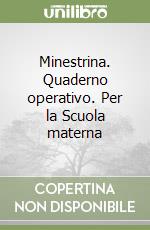 unilibro

Minestrina. Quaderno operativo. Per la Scuola materna

COPERTINA NON DISPONIBILE